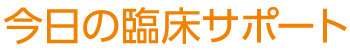 今日の臨床サポート